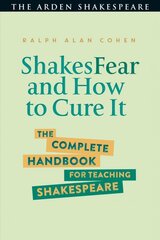 THE ARDEN SHAKESPEARE

RALPH ALAN COHEN

ShakesFear and How to Cure It

THE COMPLETE HANDBOOK FOR TEACHING SHAKESPEARE